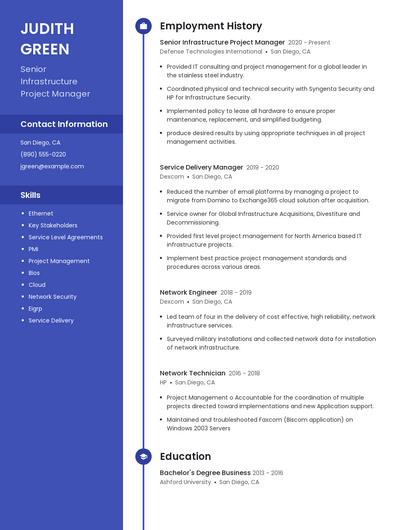 JUDITH GREEN

Senior Infrastructure Project Manager

Contact Information

San Diego, CA

(890) 555-0220

jgreen@example.com

Skills

- Ethernet
- Key Stakeholders
- Service Level Agreements
- PMI
- Project Management
- Bios
- Cloud
- Network Security
- Eigrp
- Service Delivery

Employment History

Senior Infrastructure Project Manager 2020 - Present
Defense Technologies International • San Diego, CA

- Provided IT consulting and project management for a global leader in the stainless steel industry.
- Coordinated physical and technical security with Syngenta Security and HP for Infrastructure Security.
- Implemented policy to lease all hardware to ensure proper maintenance, replacement, and simplified budgeting.
- produce desired results by using appropriate techniques in all project management activities.

Service Delivery Manager 2019 - 2020
Dexcom • San Diego, CA

- Reduced the number of email platforms by managing a project to migrate from Domino to Exchange365 cloud solution after acquisition.
- Service owner for Global Infrastructure Acquisitions, Divestiture and Decommissioning.
- Provided first level project management for North America based IT infrastructure projects.
- Implement best practice project management standards and procedures across various areas.

Network Engineer 2018 - 2019
Dexcom • San Diego, CA

- Led team of four in the delivery of cost effective, high reliability, network infrastructure services.
- Surveyed military installations and collected network data for installation of network infrastructure.

Network Technician 2016 - 2018
HP • San Diego, CA

- Project Management o Accountable for the coordination of multiple projects directed toward implementations and new Application support.
- Maintained and troubleshooted Faxcom (Biscom application) on Windows 2003 Servers

Education

Bachelor's Degree Business 2013 - 2016
Ashford University • San Diego, CA